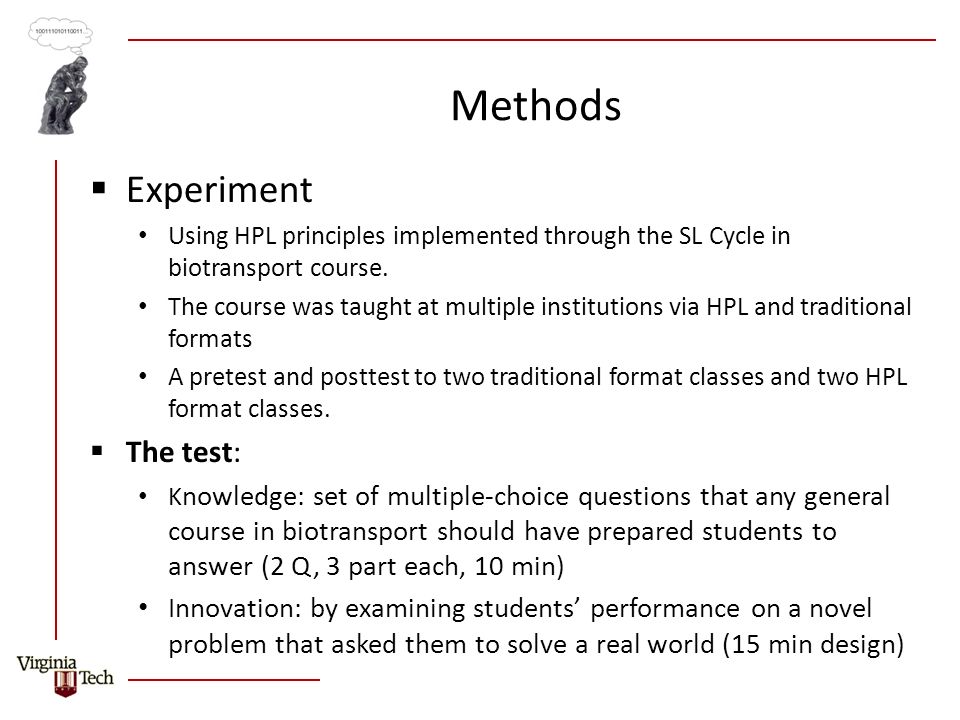 100111010110011

Methods

▪ Experiment

• Using HPL principles implemented through the SL Cycle in biotransport course.

• The course was taught at multiple institutions via HPL and traditional formats

• A pretest and posttest to two traditional format classes and two HPL format classes.

▪ The test:

• Knowledge: set of multiple-choice questions that any general course in biotransport should have prepared students to answer (2 Q, 3 part each, 10 min)

• Innovation: by examining students' performance on a novel problem that asked them to solve a real world (15 min design)

Virginia Tech